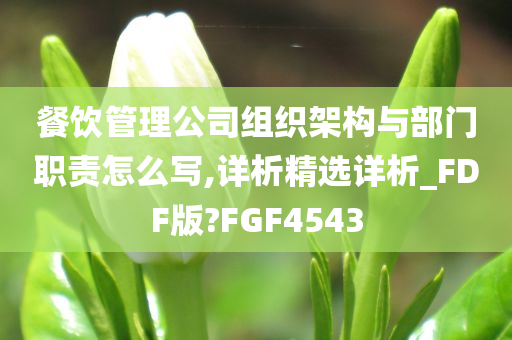 餐饮管理公司组织架构与部门职责怎么写,详析精选详析_FDF版?FGF4543